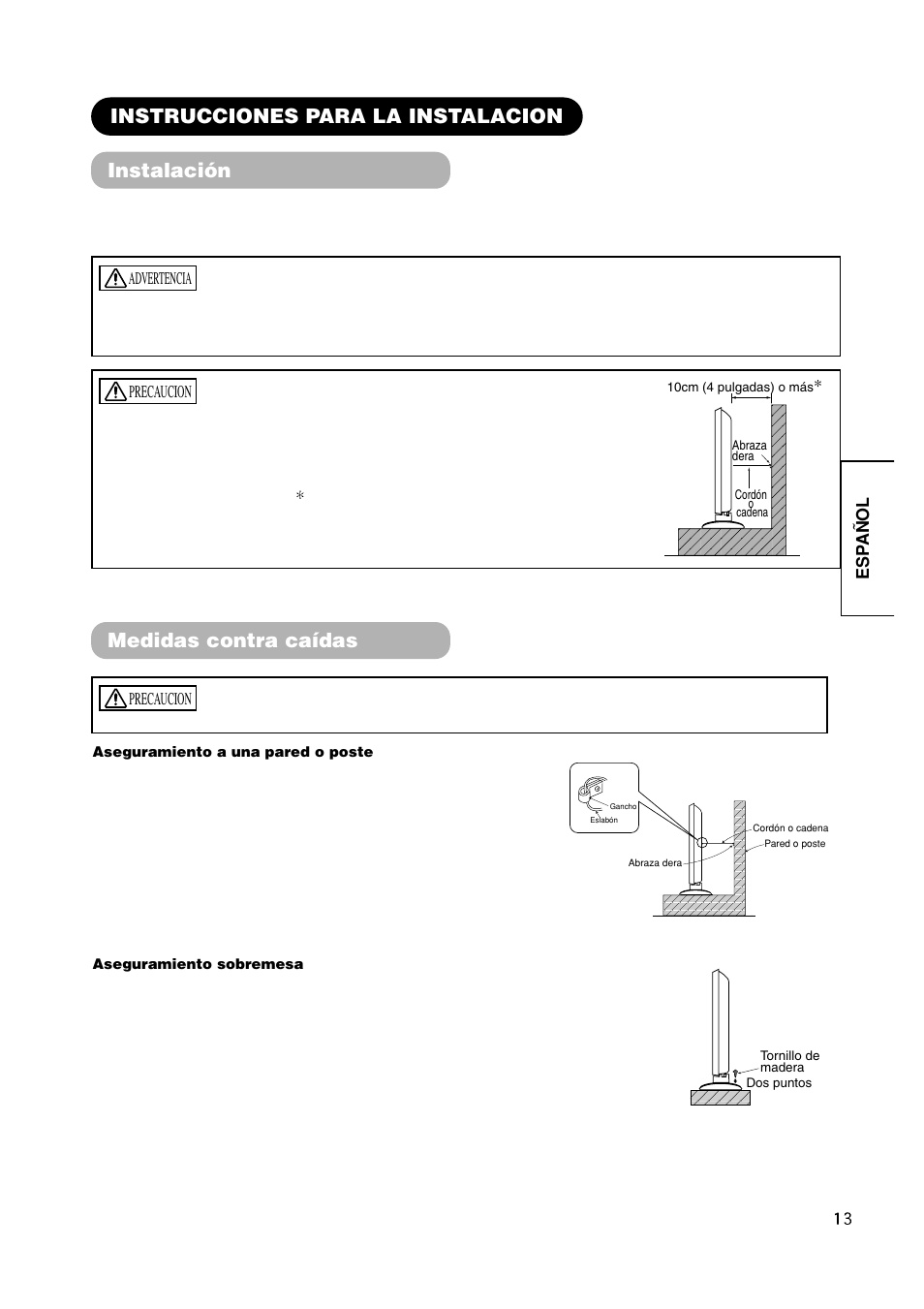 INSTRUCCIONES PARA LA INSTALACION

Instalación

ADVERTENCIA

PRECAUCION

10cm (4 pulgadas) o más*

Abraza dera

Cordón o cadena

*

ESPAÑOL

Medidas contra caídas

PRECAUCION

Aseguramiento a una pared o poste

Gancho

Eslabón

Cordón o cadena

Pared o poste

Abraza dera

Aseguramiento sobremesa

Tornillo de madera

Dos puntos

13